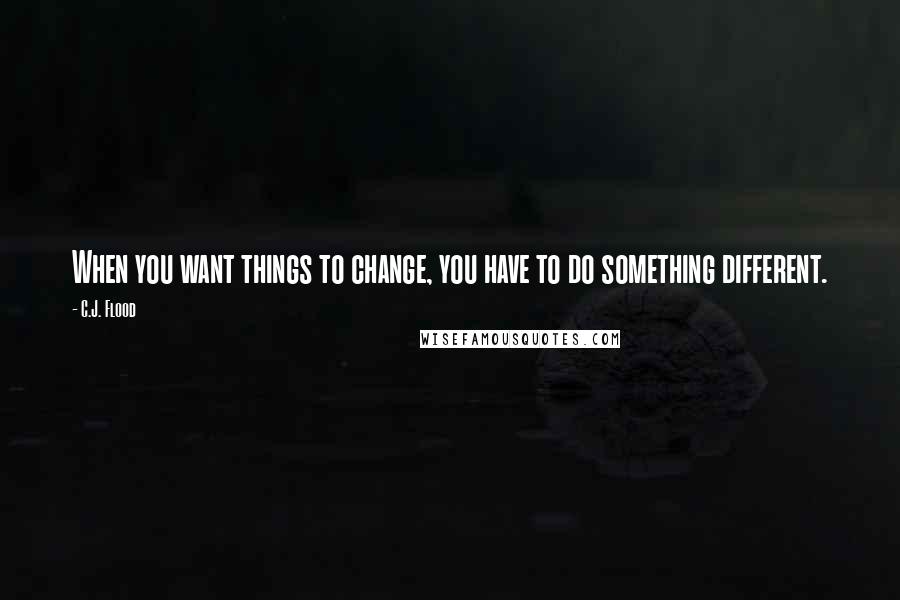 When you want things to change, you have to do something different.

- C.J. Flood

WISEFAMOUSQUOTES.COM